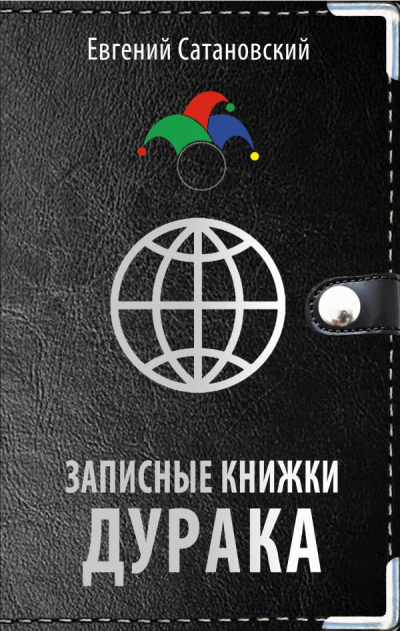 Евгений Сатановский

ЗАПИСНЫЕ КНИЖКИ
ДУРАКА